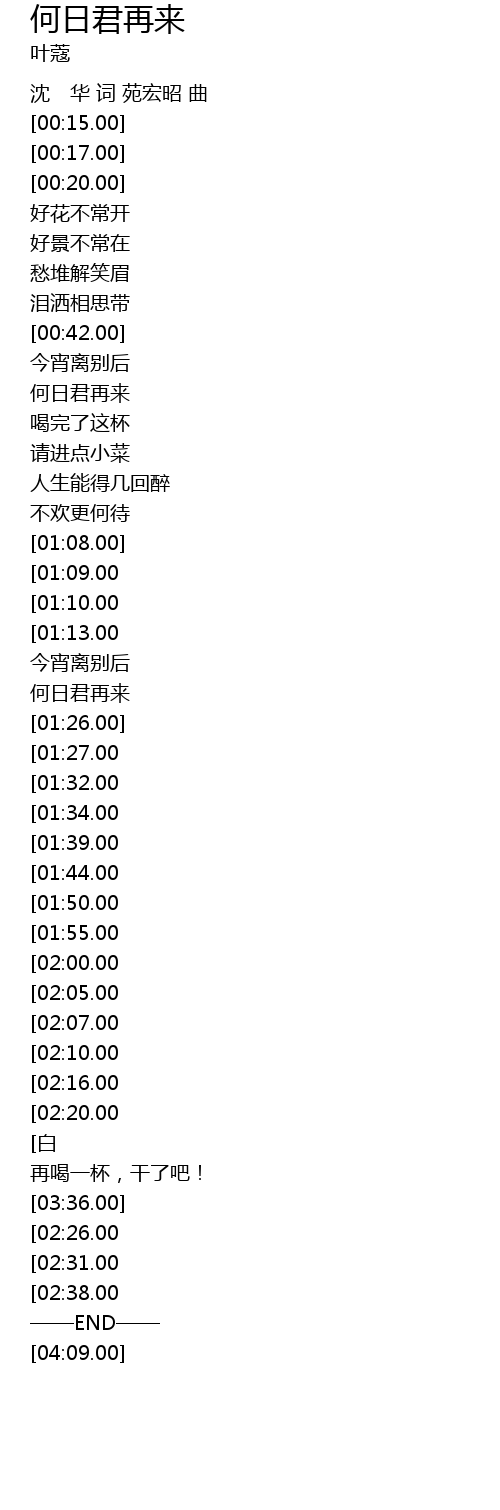 何日君再来
叶蔻

沈 华 词 苑宏昭 曲
[00:15.00]
[00:17.00]
[00:20.00]
好花不常开
好景不常在
愁堆解笑眉
泪洒相思带
[00:42.00]
今宵离别后
何日君再来
喝完了这杯
请进点小菜
人生能得几回醉
不欢更何待
[01:08.00]
[01:09.00
[01:10.00
[01:13.00
今宵离别后
何日君再来
[01:26.00]
[01:27.00
[01:32.00
[01:34.00
[01:39.00
[01:44.00
[01:50.00
[01:55.00
[02:00.00
[02:05.00
[02:07.00
[02:10.00
[02:16.00
[02:20.00
[白
再喝一杯，干了吧！
[03:36.00]
[02:26.00
[02:31.00
[02:38.00
——END——
[04:09.00]